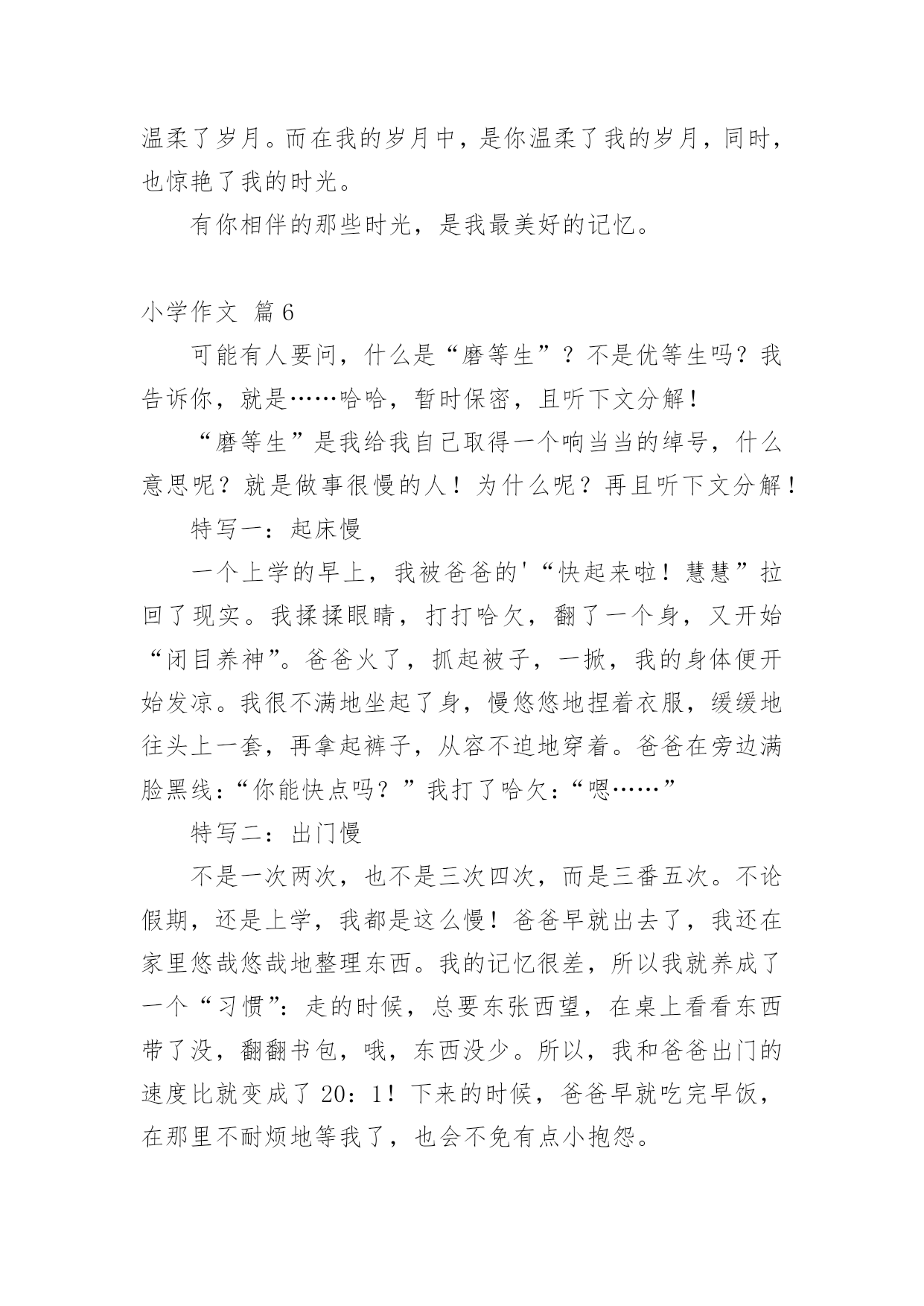 温柔了岁月。而在我的岁月中，是你温柔了我的岁月，同时，也惊艳了我的时光。

有你相伴的那些时光，是我最美好的记忆。

小学作文 篇6

可能有人要问，什么是“磨等生”？不是优等生吗？我告诉你，就是……哈哈，暂时保密，且听下文分解！

“磨等生”是我给我自己取得一个响当当的绰号，什么意思呢？就是做事很慢的人！为什么呢？再且听下文分解！

特写一：起床慢

一个上学的早上，我被爸爸的'“快起来啦！慧慧”拉回了现实。我揉揉眼睛，打打哈欠，翻了一个身，又开始“闭目养神”。爸爸火了，抓起被子，一掀，我的身体便开始发凉。我很不满地坐起了身，慢悠悠地捏着衣服，缓缓地往头上一套，再拿起裤子，从容不迫地穿着。爸爸在旁边满脸黑线：“你能快点吗？”我打了哈欠：“嗯……”

特写二：出门慢

不是一次两次，也不是三次四次，而是三番五次。不论假期，还是上学，我都是这么慢！爸爸早就出去了，我还在家里悠哉悠哉地整理东西。我的记忆很差，所以我就养成了一个“习惯”：走的时候，总要东张西望，在桌上看看东西带了没，翻翻书包，哦，东西没少。所以，我和爸爸出门的速度比就变成了20：1！下来的时候，爸爸早就吃完早饭，在那里不耐烦地等我了，也会不免有点小抱怨。